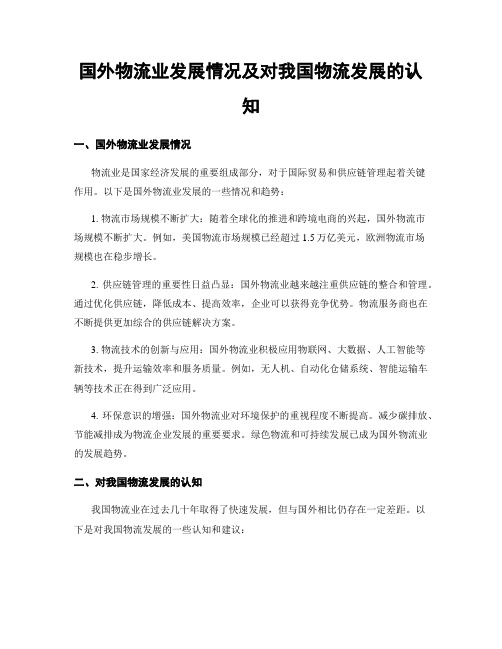 国外物流业发展情况及对我国物流发展的认知

一、国外物流业发展情况

物流业是国家经济发展的重要组成部分，对于国际贸易和供应链管理起着关键作用。以下是国外物流业发展的一些情况和趋势：

1. 物流市场规模不断扩大：随着全球化的推进和跨境电商的兴起，国外物流市场规模不断扩大。例如，美国物流市场规模已经超过 1.5 万亿美元，欧洲物流市场规模也在稳步增长。

2. 供应链管理的重要性日益凸显：国外物流业越来越注重供应链的整合和管理。通过优化供应链，降低成本、提高效率，企业可以获得竞争优势。物流服务商也在不断提供更加综合的供应链解决方案。

3. 物流技术的创新与应用：国外物流业积极应用物联网、大数据、人工智能等新技术，提升运输效率和服务质量。例如，无人机、自动化仓储系统、智能运输车辆等技术正在得到广泛应用。

4. 环保意识的增强：国外物流业对环境保护的重视程度不断提高。减少碳排放、节能减排成为物流企业发展的重要要求。绿色物流和可持续发展已成为国外物流业的发展趋势。

二、对我国物流发展的认知

我国物流业在过去几十年取得了快速发展，但与国外相比仍存在一定差距。以下是对我国物流发展的一些认知和建议：